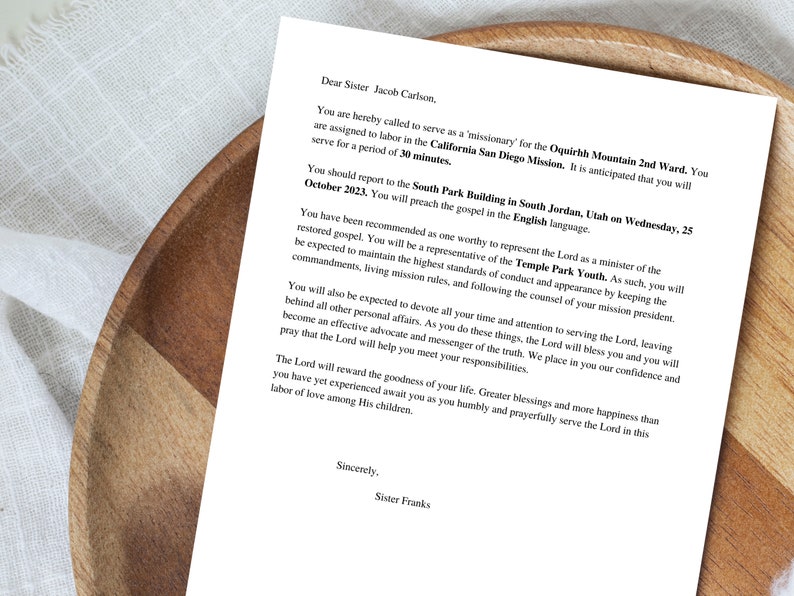 Dear Sister Jacob Carlson,

You are hereby called to serve as a 'missionary' for the Oquirhh Mountain 2nd Ward. You are assigned to labor in the California San Diego Mission. It is anticipated that you will serve for a period of 30 minutes.

You should report to the South Park Building in South Jordan, Utah on Wednesday, 25 October 2023. You will preach the gospel in the English language.

You have been recommended as one worthy to represent the Lord as a minister of the restored gospel. You will be a representative of the Temple Park Youth. As such, you will be expected to maintain the highest standards of conduct and appearance by keeping the commandments, living mission rules, and following the counsel of your mission president.

You will also be expected to devote all your time and attention to serving the Lord, leaving behind all other personal affairs. As you do these things, the Lord will bless you and you will become an effective advocate and messenger of the truth. We place in you our confidence and pray that the Lord will help you meet your responsibilities.

The Lord will reward the goodness of your life. Greater blessings and more happiness than you have yet experienced await you as you humbly and prayerfully serve the Lord in this labor of love among His children.

Sincerely,

Sister Franks